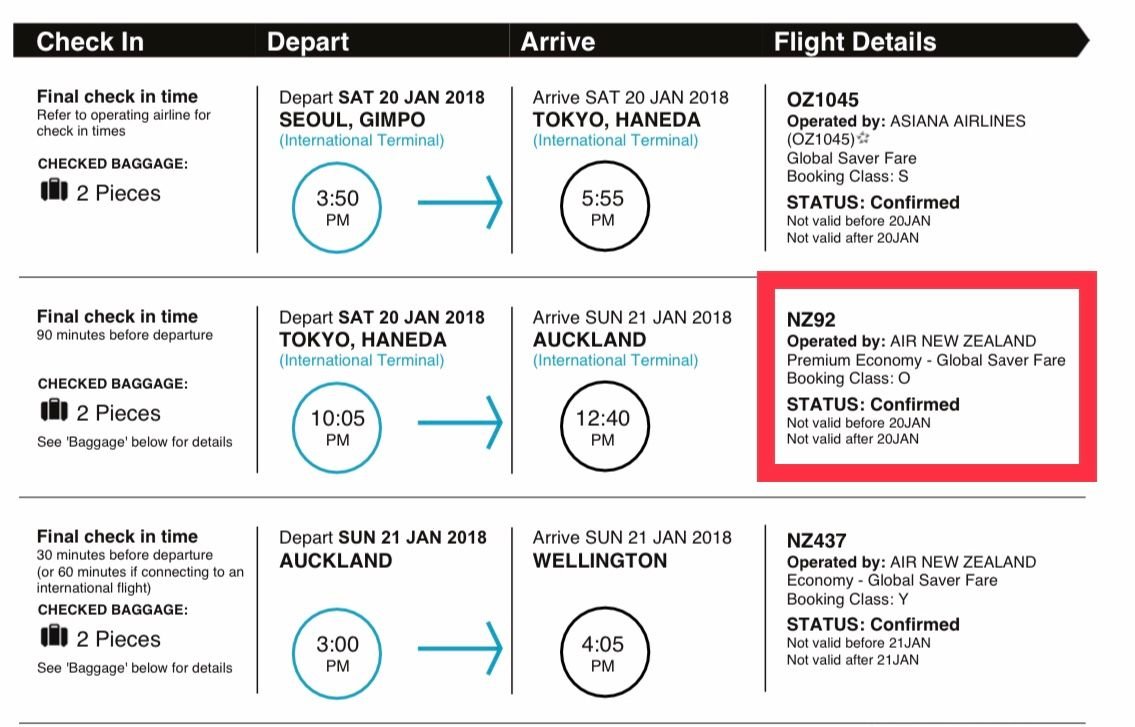 | Check In | Depart | Arrive | Flight Details |
|---|---|---|---|
| **Final check in time** Refer to operating airline for check in times **CHECKED BAGGAGE:** 2 Pieces | Depart **SAT 20 JAN 2018** **SEOUL, GIMPO** (International Terminal) 3:50 PM | Arrive SAT 20 JAN 2018 **TOKYO, HANEDA** (International Terminal) 5:55 PM | **OZ1045** **Operated by:** ASIANA AIRLINES (OZ1045) Global Saver Fare Booking Class: S **STATUS: Confirmed** Not valid before 20JAN Not valid after 20JAN |
| **Final check in time** 90 minutes before departure **CHECKED BAGGAGE:** 2 Pieces See 'Baggage' below for details | Depart **SAT 20 JAN 2018** **TOKYO, HANEDA** (International Terminal) 10:05 PM | Arrive SUN 21 JAN 2018 **AUCKLAND** (International Terminal) 12:40 PM | **NZ92** **Operated by:** AIR NEW ZEALAND Premium Economy - Global Saver Fare Booking Class: O **STATUS: Confirmed** Not valid before 20JAN Not valid after 20JAN |
| **Final check in time** 30 minutes before departure (or 60 minutes if connecting to an international flight) **CHECKED BAGGAGE:** 2 Pieces See 'Baggage' below for details | Depart **SUN 21 JAN 2018** **AUCKLAND** 3:00 PM | Arrive SUN 21 JAN 2018 **WELLINGTON** 4:05 PM | **NZ437** **Operated by:** AIR NEW ZEALAND Economy - Global Saver Fare Booking Class: Y **STATUS: Confirmed** Not valid before 21JAN Not valid after 21JAN |